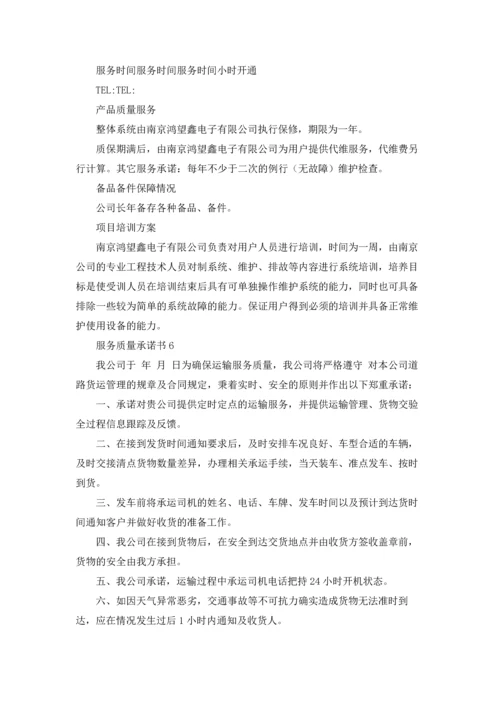 服务时间服务时间服务时间小时开通

TEL:TEL:

产品质量服务

整体系统由南京鸿望鑫电子有限公司执行保修，期限为一年。

质保期满后，由南京鸿望鑫电子有限公司为用户提供代维服务，代维费另行计算。其它服务承诺：每年不少于二次的例行（无故障）维护检查。

备品备件保障情况

公司长年备存各种备品、备件。

项目培训方案

南京鸿望鑫电子有限公司负责对用户人员进行培训，时间为一周，由南京公司的专业工程技术人员对制系统、维护、排故等内容进行系统培训，培养目标是使受训人员在培训结束后具有可单独操作维护系统的能力，同时也可具备排除一些较为简单的系统故障的能力。保证用户得到必须的培训并具备正常维护使用设备的能力。

服务质量承诺书 6

我公司于 年 月 日为确保运输服务质量，我公司将严格遵守 对本公司道路货运管理的规章及合同规定，秉着实时、安全的原则并作出以下郑重承诺：

一、承诺对贵公司提供定时定点的运输服务，并提供运输管理、货物交验全过程信息跟踪及反馈。

二、在接到发货时间通知要求后，及时安排车况良好、车型合适的车辆，及时交接清点货物数量差异，办理相关承运手续，当天装车、准点发车、按时到货。

三、发车前将承运司机的姓名、电话、车牌、发车时间以及预计到达货时间通知客户并做好收货的准备工作。

四、我公司在接到货物后，在安全到达交货地点并由收货方签收盖章前，货物的安全由我方承担。

五、我公司承诺，运输过程中承运司机电话把持 24 小时开机状态。

六、如因天气异常恶劣，交通事故等不可抗力确实造成货物无法准时到达，应在情况发生过后 1 小时内通知及收货人。